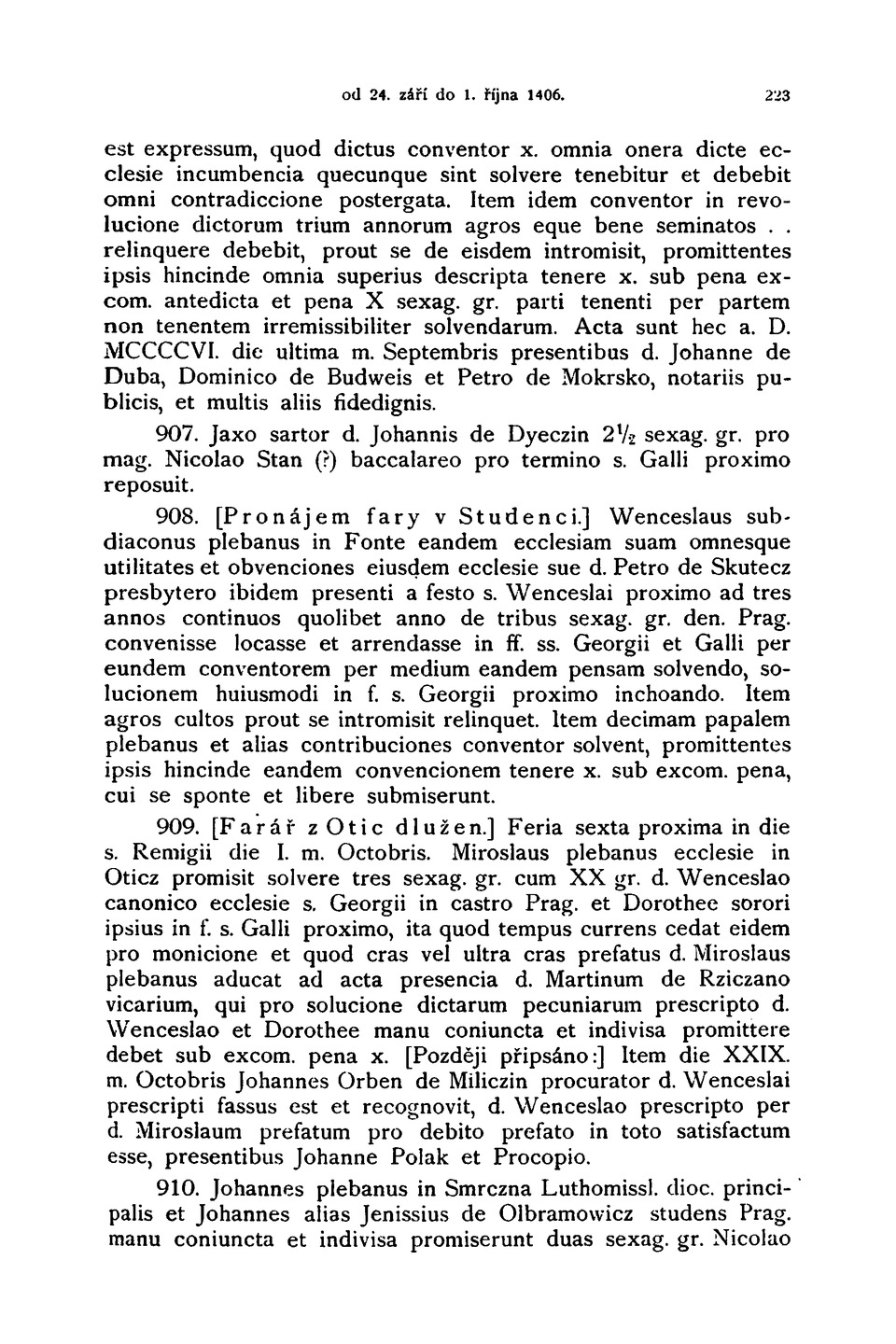 od 24. září do 1. října 1406. 223

est expressum, quod dictus conventor x. omnia onera dicte ecclesie incumbencia quecunque sint solvere tenebitur et debebit omni contradiccione postergata. Item idem conventor in revolucione dictorum trium annorum agros eque bene seminatos . . relinquere debebit, prout se de eisdem intromisit, promittentes ipsis hincinde omnia superius descripta tenere x. sub pena excom. antedicta et pena X sexag. gr. parti tenenti per partem non tenentem irremissibiliter solvendarum. Acta sunt hec a. D. MCCCCVI. die ultima m. Septembris presentibus d. Johanne de Duba, Dominico de Budweis et Petro de Mokrsko, notariis publicis, et multis aliis fidedignis.

907. Jaxo sartor d. Johannis de Dyeczin $2\frac{1}{2}$ sexag. gr. pro mag. Nicolao Stan (?) baccalareo pro termino s. Galli proximo reposuit.

908. [Pronájem fary v Studenci.] Wenceslaus subdiaconus plebanus in Fonte eandem ecclesiam suam omnesque utilitates et obvenciones eiusdem ecclesie sue d. Petro de Skutecz presbytero ibidem presenti a festo s. Wenceslai proximo ad tres annos continuos quolibet anno de tribus sexag. gr. den. Prag. convenisse locasse et arrendasse in ff. ss. Georgii et Galli per eundem conventorem per medium eandem pensam solvendo, solucionem huiusmodi in f. s. Georgii proximo inchoando. Item agros cultos prout se intromisit relinquet. Item decimam papalem plebanus et alias contribuciones conventor solvent, promittentes ipsis hincinde eandem convencionem tenere x. sub excom. pena, cui se sponte et libere submiserunt.

909. [Farář z Otic dlužen.] Feria sexta proxima in die s. Remigii die I. m. Octobris. Miroslaus plebanus ecclesie in Oticz promisit solvere tres sexag. gr. cum XX gr. d. Wenceslao canonico ecclesie s. Georgii in castro Prag. et Dorothee sorori ipsius in f. s. Galli proximo, ita quod tempus currens cedat eidem pro monicione et quod cras vel ultra cras prefatus d. Miroslaus plebanus aducat ad acta presencia d. Martinum de Rziczano vicarium, qui pro solucione dictarum pecuniarum prescripto d. Wenceslao et Dorothee manu coniuncta et indivisa promittere debet sub excom. pena x. [Později připsáno:] Item die XXIX. m. Octobris Johannes Orben de Miliczin procurator d. Wenceslai prescripti fassus est et recognovit, d. Wenceslao prescripto per d. Miroslaum prefatum pro debito prefato in toto satisfactum esse, presentibus Johanne Polak et Procopio.

910. Johannes plebanus in Smrczna Luthomissl. dioc. principalis et Johannes alias Jenissius de Olbramowicz studens Prag. manu coniuncta et indivisa promiserunt duas sexag. gr. Nicolao